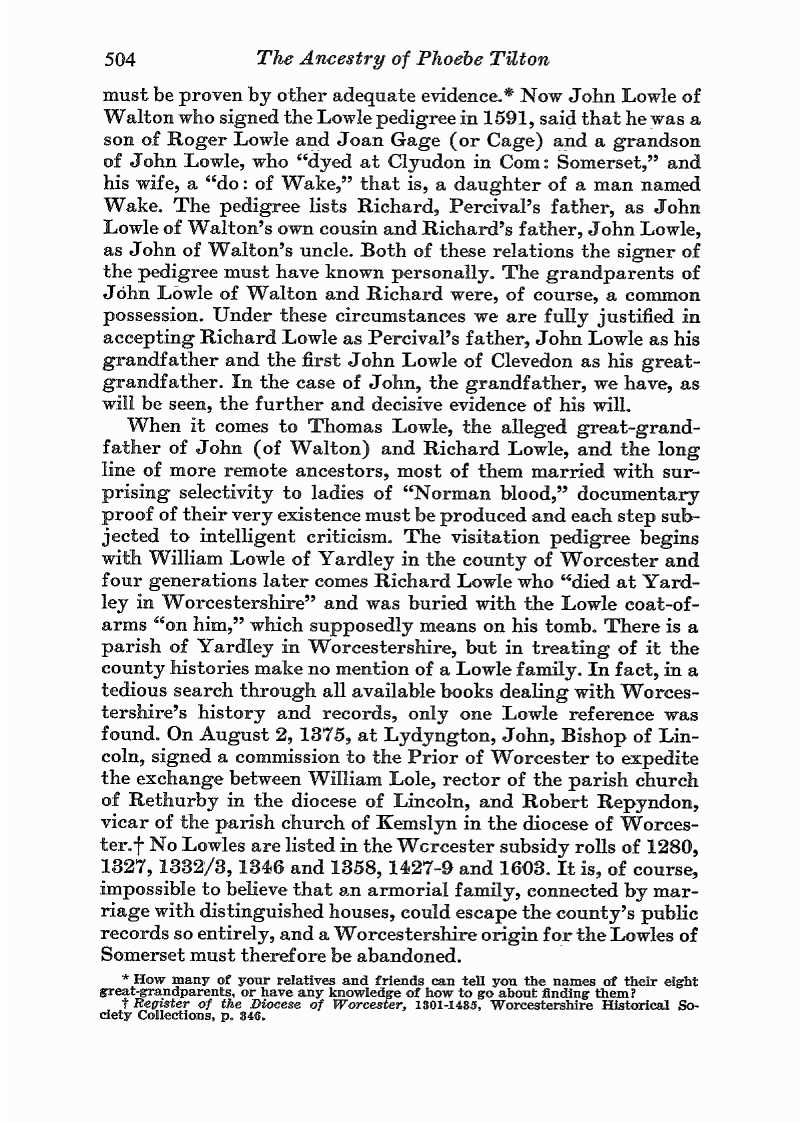 504 The Ancestry of Phoebe Tilton

must be proven by other adequate evidence.* Now John Lowle of Walton who signed the Lowle pedigree in 1591, said that he was a son of Roger Lowle and Joan Gage (or Cage) and a grandson of John Lowle, who "dyed at Clyudon in Com: Somerset," and his wife, a "do: of Wake," that is, a daughter of a man named Wake. The pedigree lists Richard, Percival's father, as John Lowle of Walton's own cousin and Richard's father, John Lowle, as John of Walton's uncle. Both of these relations the signer of the pedigree must have known personally. The grandparents of John Lowle of Walton and Richard were, of course, a common possession. Under these circumstances we are fully justified in accepting Richard Lowle as Percival's father, John Lowle as his grandfather and the first John Lowle of Clevedon as his great-grandfather. In the case of John, the grandfather, we have, as will be seen, the further and decisive evidence of his will.

When it comes to Thomas Lowle, the alleged great-grandfather of John (of Walton) and Richard Lowle, and the long line of more remote ancestors, most of them married with surprising selectivity to ladies of "Norman blood," documentary proof of their very existence must be produced and each step subjected to intelligent criticism. The visitation pedigree begins with William Lowle of Yardley in the county of Worcester and four generations later comes Richard Lowle who "died at Yardley in Worcestershire" and was buried with the Lowle coat-of-arms "on him," which supposedly means on his tomb. There is a parish of Yardley in Worcestershire, but in treating of it the county histories make no mention of a Lowle family. In fact, in a tedious search through all available books dealing with Worcestershire's history and records, only one Lowle reference was found. On August 2, 1375, at Lydyngton, John, Bishop of Lincoln, signed a commission to the Prior of Worcester to expedite the exchange between William Lole, rector of the parish church of Rethurby in the diocese of Lincoln, and Robert Repyndon, vicar of the parish church of Kemslyn in the diocese of Worcester.† No Lowles are listed in the Worcester subsidy rolls of 1280, 1327, 1332/3, 1346 and 1358, 1427-9 and 1603. It is, of course, impossible to believe that an armorial family, connected by marriage with distinguished houses, could escape the county's public records so entirely, and a Worcestershire origin for the Lowles of Somerset must therefore be abandoned.

* How many of your relatives and friends can tell you the names of their eight great-grandparents, or have any knowledge of how to go about finding them?
† Register of the Diocese of Worcester, 1301-1435, Worcestershire Historical Society Collections, p. 346.